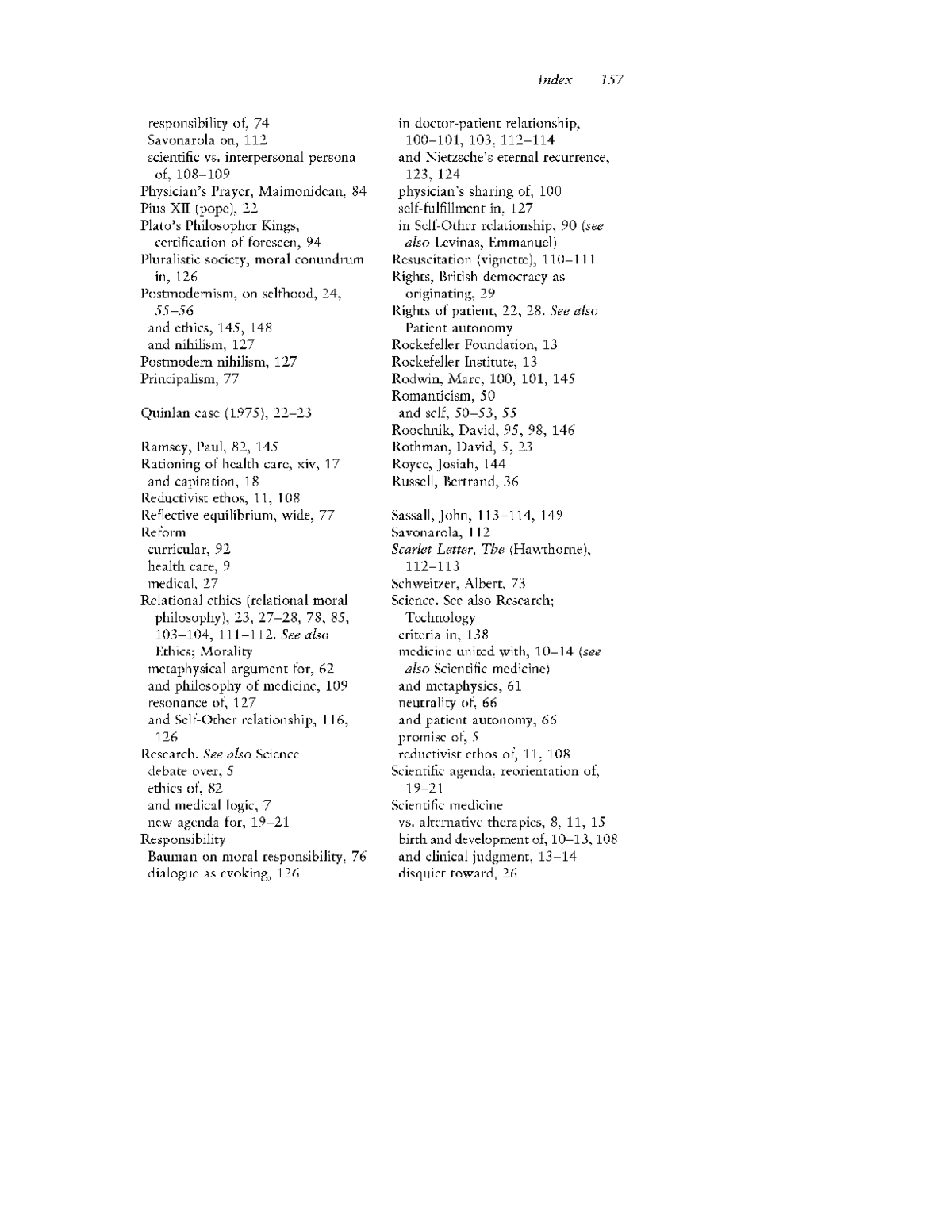 Index 157

responsibility of, 74
Savonarola on, 112
scientific vs. interpersonal persona of, 108–109
Physician's Prayer, Maimonidean, 84
Pius XII (pope), 22
Plato's Philosopher Kings, certification of foreseen, 94
Pluralistic society, moral conundrum in, 126
Postmodernism, on selfhood, 24, 55–56
and ethics, 145, 148
and nihilism, 127
Postmodern nihilism, 127
Principalism, 77

Quinlan case (1975), 22–23

Ramsey, Paul, 82, 145
Rationing of health care, xiv, 17
and capitation, 18
Reductivist ethos, 11, 108
Reflective equilibrium, wide, 77
Reform
curricular, 92
health care, 9
medical, 27
Relational ethics (relational moral philosophy), 23, 27–28, 78, 85, 103–104, 111–112. See also Ethics; Morality
metaphysical argument for, 62
and philosophy of medicine, 109
resonance of, 127
and Self-Other relationship, 116, 126
Research. See also Science
debate over, 5
ethics of, 82
and medical logic, 7
new agenda for, 19–21
Responsibility
Bauman on moral responsibility, 76
dialogue as evoking, 126
in doctor-patient relationship, 100–101, 103, 112–114
and Nietzsche's eternal recurrence, 123, 124
physician's sharing of, 100
self-fulfillment in, 127
in Self-Other relationship, 90 (see also Levinas, Emmanuel)
Resuscitation (vignette), 110–111
Rights, British democracy as originating, 29
Rights of patient, 22, 28. See also Patient autonomy
Rockefeller Foundation, 13
Rockefeller Institute, 13
Rodwin, Marc, 100, 101, 145
Romanticism, 50
and self, 50–53, 55
Roochnik, David, 95, 98, 146
Rothman, David, 5, 23
Royce, Josiah, 144
Russell, Bertrand, 36

Sassall, John, 113–114, 149
Savonarola, 112
Scarlet Letter, The (Hawthorne), 112–113
Schweitzer, Albert, 73
Science. See also Research; Technology
criteria in, 138
medicine united with, 10–14 (see also Scientific medicine)
and metaphysics, 61
neutrality of, 66
and patient autonomy, 66
promise of, 5
reductivist ethos of, 11, 108
Scientific agenda, reorientation of, 19–21
Scientific medicine
vs. alternative therapies, 8, 11, 15
birth and development of, 10–13, 108
and clinical judgment, 13–14
disquiet toward, 26